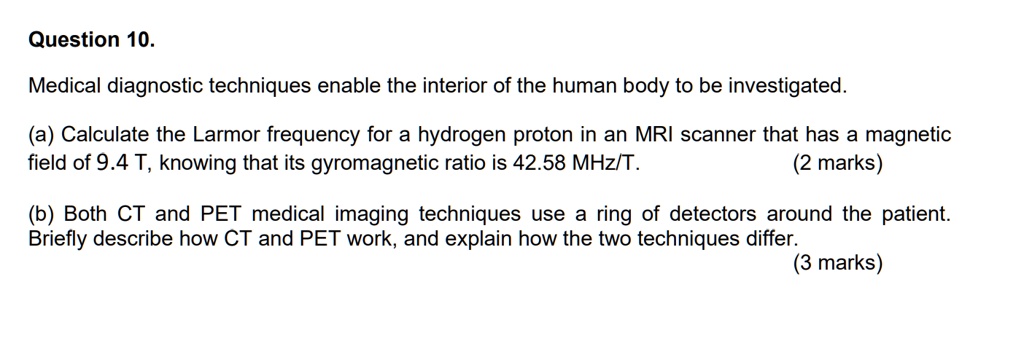 Question 10.

Medical diagnostic techniques enable the interior of the human body to be investigated.

(a) Calculate the Larmor frequency for a hydrogen proton in an MRI scanner that has a magnetic field of 9.4 T, knowing that its gyromagnetic ratio is 42.58 MHz/T. (2 marks)

(b) Both CT and PET medical imaging techniques use a ring of detectors around the patient. Briefly describe how CT and PET work, and explain how the two techniques differ.
(3 marks)